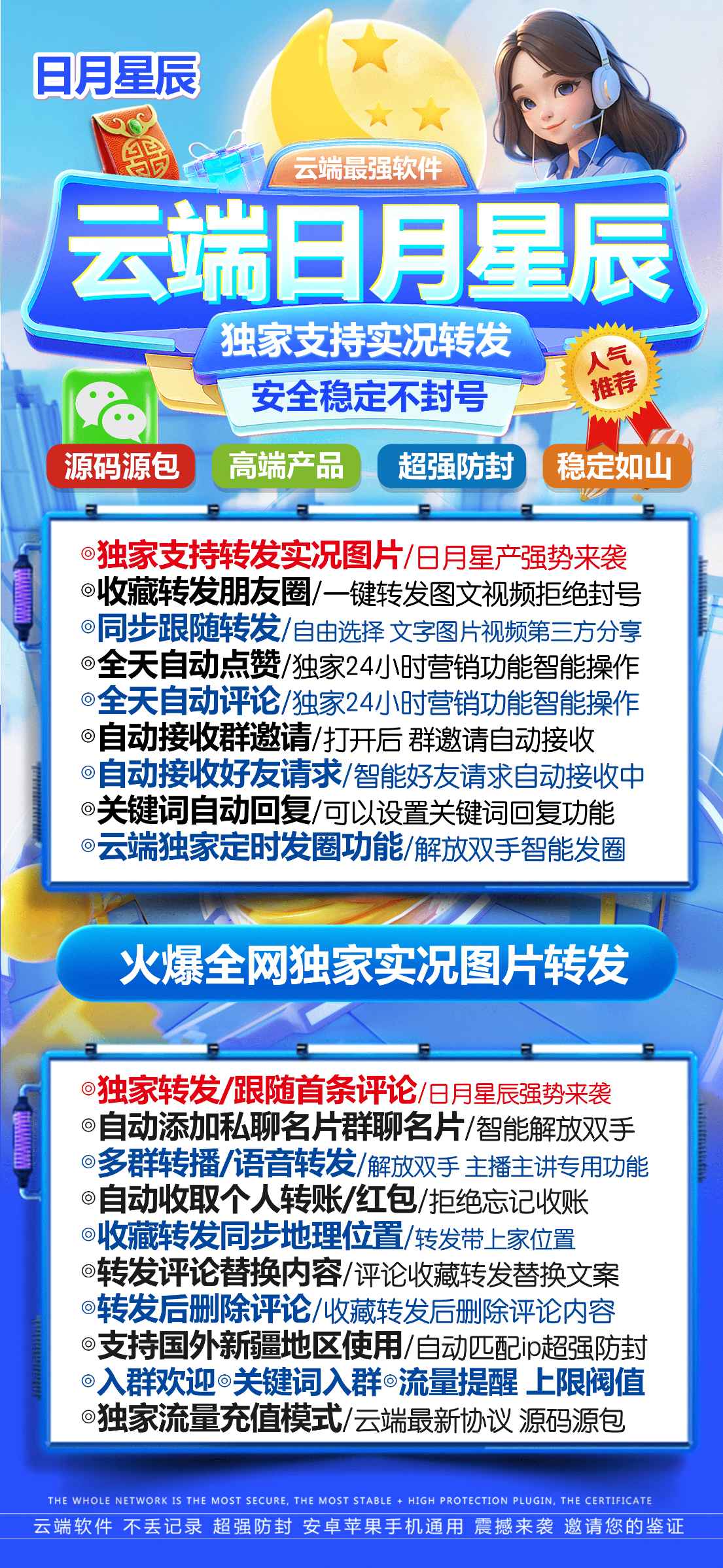 日月星辰

云端最强软件

云端日月星辰

独家支持实况转发

安全稳定不封号

人气推荐

源码源包 高端产品 超强防封 稳定如山

◎独家支持转发实况图片/日月星产强势来袭
◎收藏转发朋友圈/一键转发图文视频拒绝封号
◎同步跟随转发/自由选择 文字图片视频第三方分享
◎全天自动点赞/独家24小时营销功能智能操作
◎全天自动评论/独家24小时营销功能智能操作
◎自动接收群邀请/打开后 群邀请自动接收
◎自动接收好友请求/智能好友请求自动接收中
◎关键词自动回复/可以设置关键词回复功能
◎云端独家定时发圈功能/解放双手智能发圈

火爆全网独家实况图片转发

◎独家转发/跟随首条评论/日月星辰强势来袭
◎自动添加私聊名片群聊名片/智能解放双手
◎多群转播/语音转发/解放双手 主播主讲专用功能
◎自动收取个人转账/红包/拒绝忘记收账
◎收藏转发同步地理位置/转发带上家位置
◎转发评论替换内容/评论收藏转发替换文案
◎转发后删除评论/收藏转发后删除评论内容
◎支持国外新疆地区使用/自动匹配ip超强防封
◎入群欢迎◎关键词入群◎流量提醒 上限阀值
◎独家流量充值模式/云端最新协议 源码源包

THE WHOLE NETWORK IS THE MOST SECURE, THE MOST STABLE + HIGH PROTECTION PLUGIN, THE CERTIFICATE

云端软件 不丢记录 超强防封 安卓苹果手机通用 震撼来袭 邀请您的鉴证